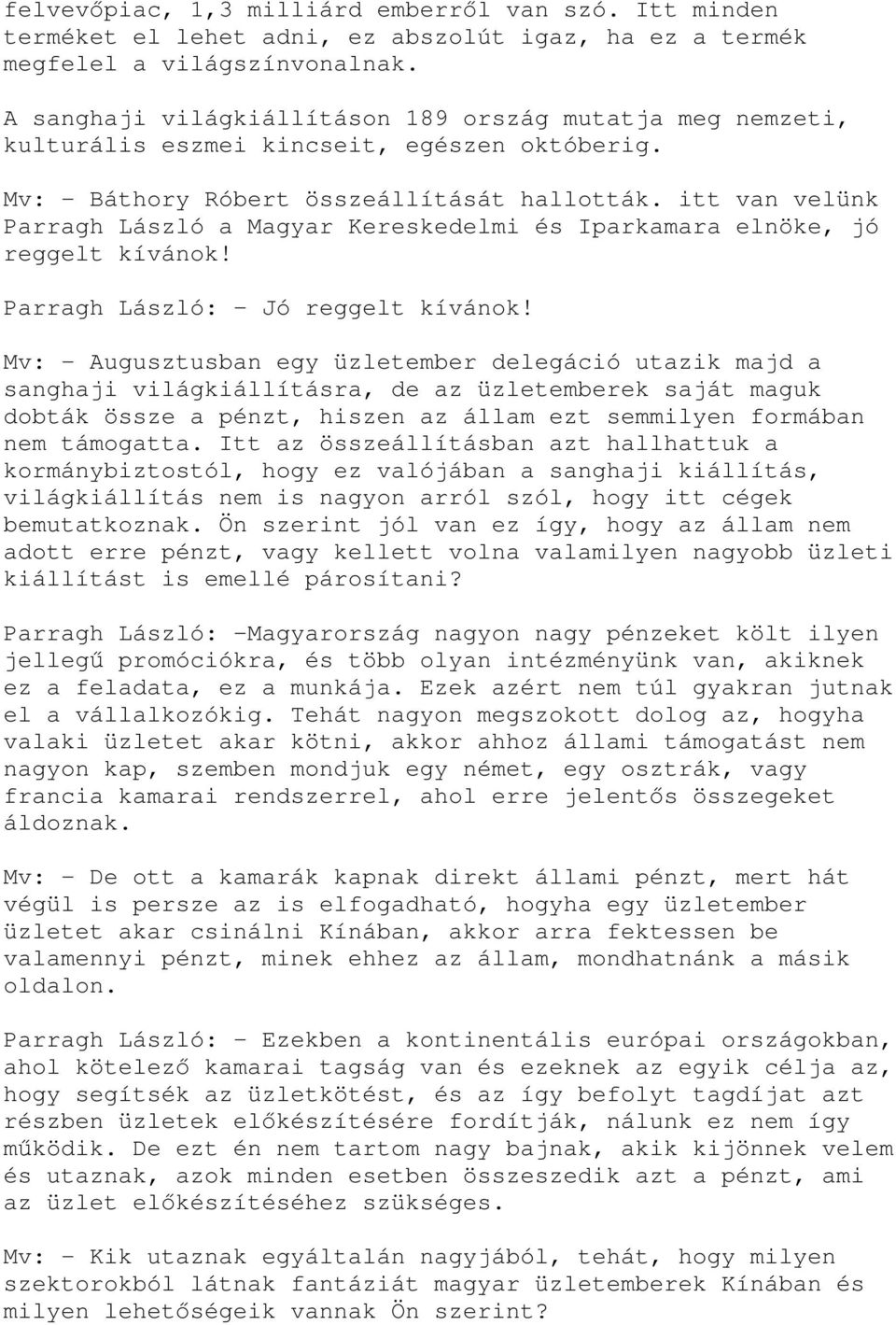 felvevőpiac, 1,3 milliárd emberről van szó. Itt minden terméket el lehet adni, ez abszolút igaz, ha ez a termék megfelel a világszínvonalnak.

A sanghaji világkiállításon 189 ország mutatja meg nemzeti, kulturális eszmei kincseit, egészen októberig.

Mv: - Báthory Róbert összeállítását hallották. itt van velünk Parragh László a Magyar Kereskedelmi és Iparkamara elnöke, jó reggelt kívánok!

Parragh László: - Jó reggelt kívánok!

Mv: - Augusztusban egy üzletember delegáció utazik majd a sanghaji világkiállításra, de az üzletemberek saját maguk dobták össze a pénzt, hiszen az állam ezt semmilyen formában nem támogatta. Itt az összeállításban azt hallhattuk a kormánybiztostól, hogy ez valójában a sanghaji kiállítás, világkiállítás nem is nagyon arról szól, hogy itt cégek bemutatkoznak. Ön szerint jól van ez így, hogy az állam nem adott erre pénzt, vagy kellett volna valamilyen nagyobb üzleti kiállítást is emellé párosítani?

Parragh László: -Magyarország nagyon nagy pénzeket költ ilyen jellegű promóciókra, és több olyan intézményünk van, akiknek ez a feladata, ez a munkája. Ezek azért nem túl gyakran jutnak el a vállalkozókig. Tehát nagyon megszokott dolog az, hogyha valaki üzletet akar kötni, akkor ahhoz állami támogatást nem nagyon kap, szemben mondjuk egy német, egy osztrák, vagy francia kamarai rendszerrel, ahol erre jelentős összegeket áldoznak.

Mv: - De ott a kamarák kapnak direkt állami pénzt, mert hát végül is persze az is elfogadható, hogyha egy üzletember üzletet akar csinálni Kínában, akkor arra fektessen be valamennyi pénzt, minek ehhez az állam, mondhatnánk a másik oldalon.

Parragh László: - Ezekben a kontinentális európai országokban, ahol kötelező kamarai tagság van és ezeknek az egyik célja az, hogy segítsék az üzletkötést, és az így befolyt tagdíjat azt részben üzletek előkészítésére fordítják, nálunk ez nem így működik. De ezt én nem tartom nagy bajnak, akik kijönnek velem és utaznak, azok minden esetben összeszedik azt a pénzt, ami az üzlet előkészítéséhez szükséges.

Mv: - Kik utaznak egyáltalán nagyjából, tehát, hogy milyen szektorokból látnak fantáziát magyar üzletemberek Kínában és milyen lehetőségeik vannak Ön szerint?